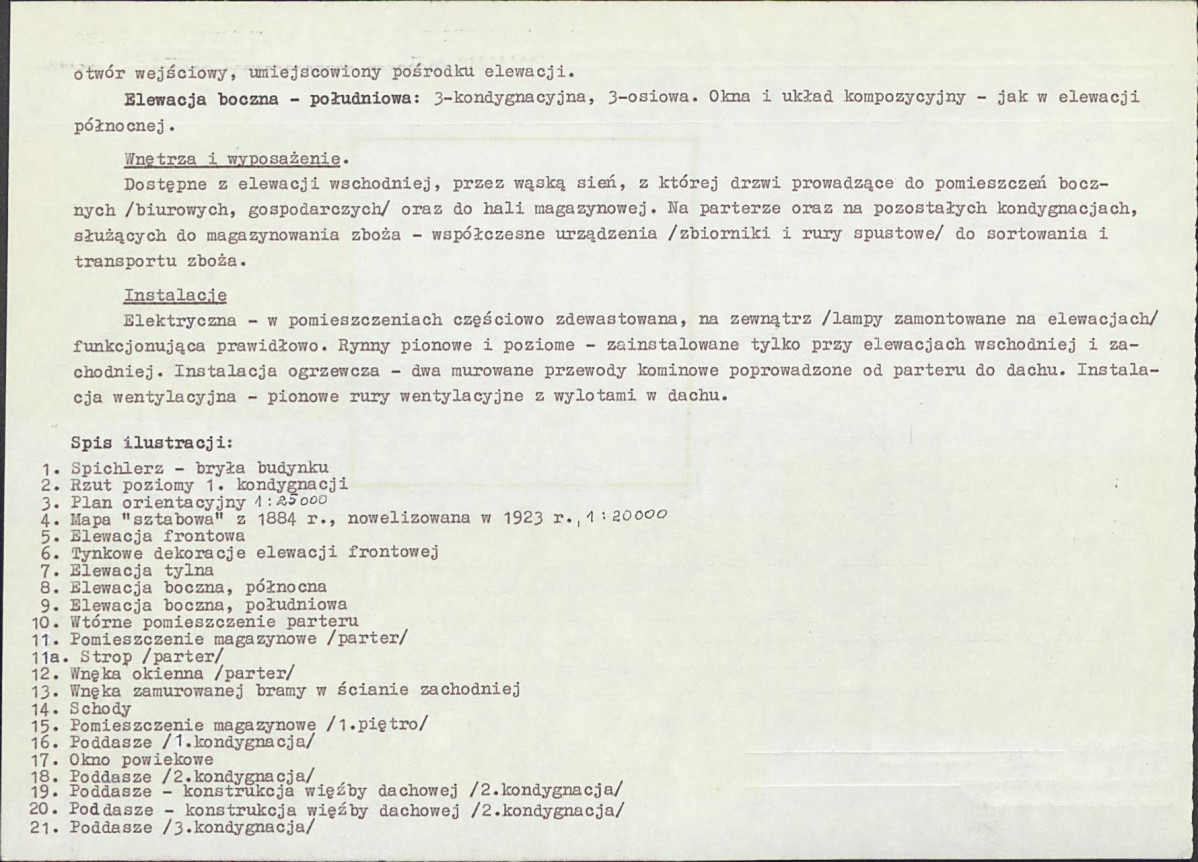 otwór wejściowy, umiejscowiony pośrodku elewacji.

Elewacja boczna - południowa: 3-kondygnacyjna, 3-osiowa. Okna i układ kompozycyjny - jak w elewacji północnej.

Wnętrza i wyposażenie.

Dostępne z elewacji wschodniej, przez wąską sień, z której drzwi prowadzące do pomieszczeń bocznych /biurowych, gospodarczych/ oraz do hali magazynowej. Na parterze oraz na pozostałych kondygnacjach, służących do magazynowania zboża - współczesne urządzenia /zbiorniki i rury spustowe/ do sortowania i transportu zboża.

Instalacje

Elektryczna - w pomieszczeniach częściowo zdewastowana, na zewnątrz /lampy zamontowane na elewacjach/ funkcjonująca prawidłowo. Rynny pionowe i poziome - zainstalowane tylko przy elewacjach wschodniej i zachodniej. Instalacja ogrzewcza - dwa murowane przewody kominowe poprowadzone od parteru do dachu. Instalacja wentylacyjna - pionowe rury wentylacyjne z wylotami w dachu.

Spis ilustracji:
1. Spichlerz - bryła budynku
2. Rzut poziomy 1. kondygnacji
3. Plan orientacyjny 1:25000
4. Mapa "sztabowa" z 1884 r., nowelizowana w 1923 r., 1:20000
5. Elewacja frontowa
6. Tynkowe dekoracje elewacji frontowej
7. Elewacja tylna
8. Elewacja boczna, północna
9. Elewacja boczna, południowa
10. Wtórne pomieszczenie parteru
11. Pomieszczenie magazynowe /parter/
11a. Strop /parter/
12. Wnęka okienna /parter/
13. Wnęka zamurowanej bramy w ścianie zachodniej
14. Schody
15. Pomieszczenie magazynowe /1.piętro/
16. Poddasze /1.kondygnacja/
17. Okno powiekowe
18. Poddasze /2.kondygnacja/
19. Poddasze - konstrukcja więźby dachowej /2.kondygnacja/
20. Poddasze - konstrukcja więźby dachowej /2.kondygnacja/
21. Poddasze /3.kondygnacja/